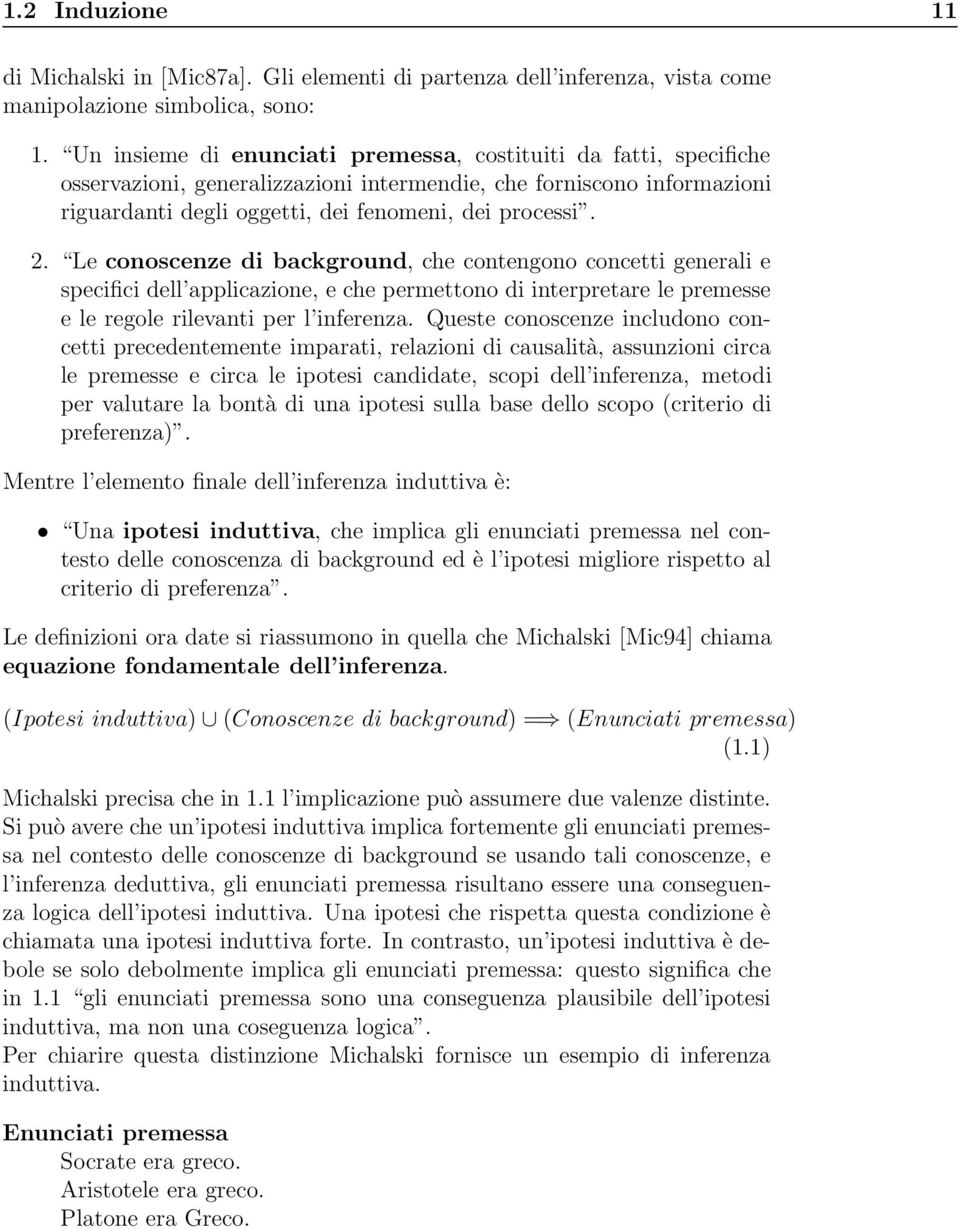 1.2 Induzione 11

di Michalski in [Mic87a]. Gli elementi di partenza dell'inferenza, vista come manipolazione simbolica, sono:

1. "Un insieme di **enunciati premessa**, costituiti da fatti, specifiche osservazioni, generalizzazioni intermendie, che forniscono informazioni riguardanti degli oggetti, dei fenomeni, dei processi".

2. "Le **conoscenze di background**, che contengono concetti generali e specifici dell'applicazione, e che permettono di interpretare le premesse e le regole rilevanti per l'inferenza. Queste conoscenze includono concetti precedentemente imparati, relazioni di causalità, assunzioni circa le premesse e circa le ipotesi candidate, scopi dell'inferenza, metodi per valutare la bontà di una ipotesi sulla base dello scopo (criterio di preferenza)".

Mentre l'elemento finale dell'inferenza induttiva è:

• "Una **ipotesi induttiva**, che implica gli enunciati premessa nel contesto delle conoscenza di background ed è l'ipotesi migliore rispetto al criterio di preferenza".

Le definizioni ora date si riassumono in quella che Michalski [Mic94] chiama **equazione fondamentale dell'inferenza**.

$(Ipotesi\ induttiva) \cup (Conoscenze\ di\ background) \Longrightarrow (Enunciati\ premessa)$ (1.1)

Michalski precisa che in 1.1 l'implicazione può assumere due valenze distinte. Si può avere che un'ipotesi induttiva implica fortemente gli enunciati premessa nel contesto delle conoscenze di background se usando tali conoscenze, e l'inferenza deduttiva, gli enunciati premessa risultano essere una conseguenza logica dell'ipotesi induttiva. Una ipotesi che rispetta questa condizione è chiamata una ipotesi induttiva forte. In contrasto, un'ipotesi induttiva è debole se solo debolmente implica gli enunciati premessa: questo significa che in 1.1 "gli enunciati premessa sono una conseguenza plausibile dell'ipotesi induttiva, ma non una coseguenza logica".
Per chiarire questa distinzione Michalski fornisce un esempio di inferenza induttiva.

**Enunciati premessa**
Socrate era greco.
Aristotele era greco.
Platone era Greco.